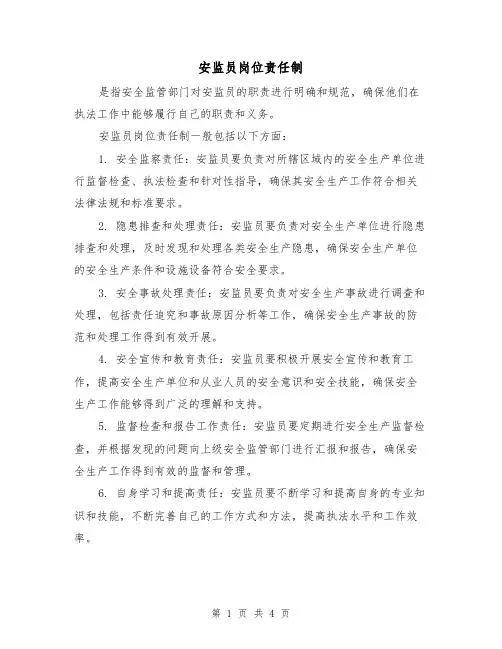 安监员岗位责任制

是指安全监管部门对安监员的职责进行明确和规范，确保他们在执法工作中能够履行自己的职责和义务。

安监员岗位责任制一般包括以下方面：

1. 安全监察责任：安监员要负责对所辖区域内的安全生产单位进行监督检查、执法检查和针对性指导，确保其安全生产工作符合相关法律法规和标准要求。

2. 隐患排查和处理责任：安监员要负责对安全生产单位进行隐患排查和处理，及时发现和处理各类安全生产隐患，确保安全生产单位的安全生产条件和设施设备符合安全要求。

3. 安全事故处理责任：安监员要负责对安全生产事故进行调查和处理，包括责任追究和事故原因分析等工作，确保安全生产事故的防范和处理工作得到有效开展。

4. 安全宣传和教育责任：安监员要积极开展安全宣传和教育工作，提高安全生产单位和从业人员的安全意识和安全技能，确保安全生产工作能够得到广泛的理解和支持。

5. 监督检查和报告工作责任：安监员要定期进行安全生产监督检查，并根据发现的问题向上级安全监管部门进行汇报和报告，确保安全生产工作得到有效的监督和管理。

6. 自身学习和提高责任：安监员要不断学习和提高自身的专业知识和技能，不断完善自己的工作方式和方法，提高执法水平和工作效率。

第 1 页 共 4 页